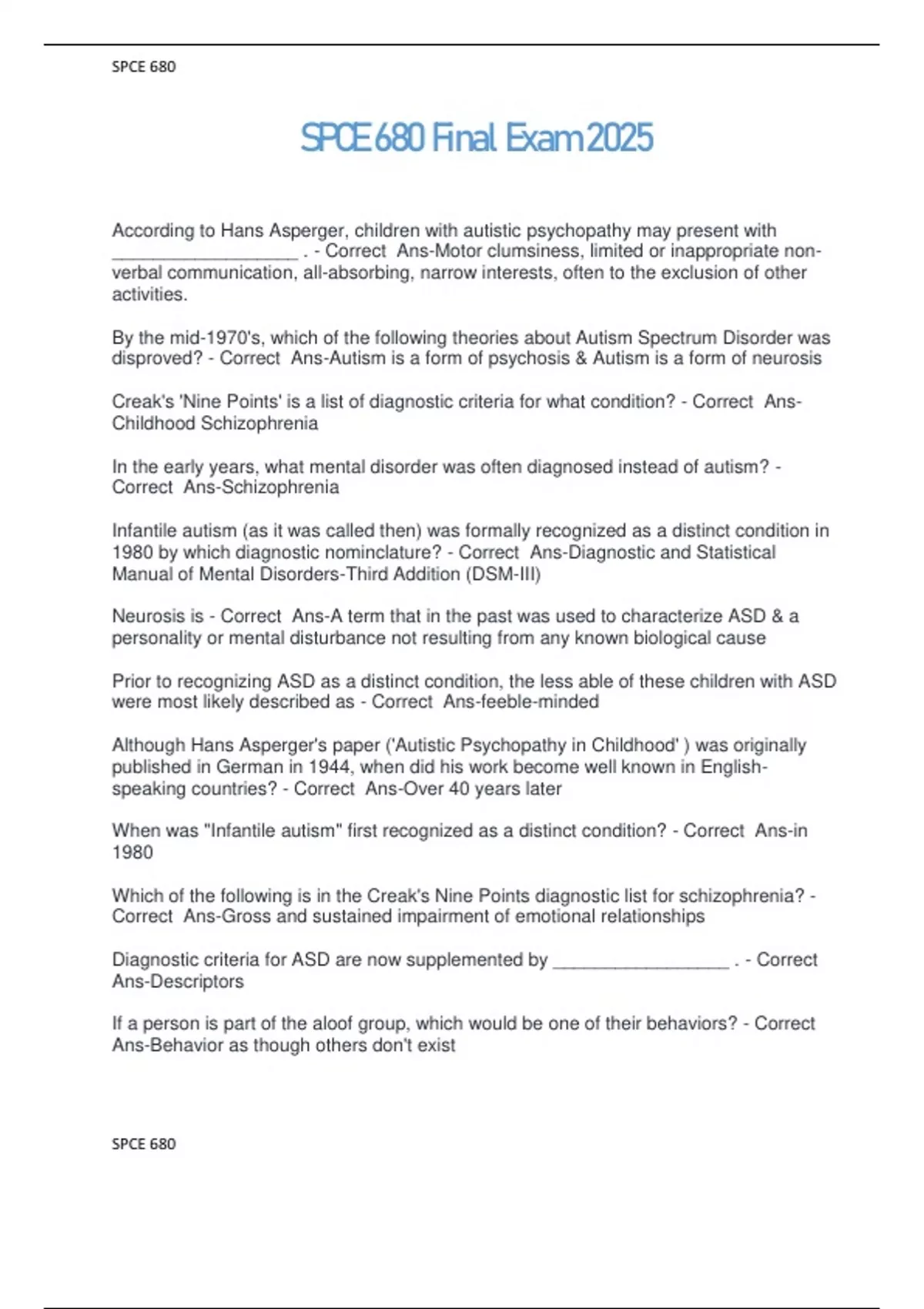 SPCE 680

SPCE 680 Final Exam 2025

According to Hans Asperger, children with autistic psychopathy may present with __________________ . - Correct Ans-Motor clumsiness, limited or inappropriate non-verbal communication, all-absorbing, narrow interests, often to the exclusion of other activities.

By the mid-1970's, which of the following theories about Autism Spectrum Disorder was disproved? - Correct Ans-Autism is a form of psychosis & Autism is a form of neurosis

Creak's 'Nine Points' is a list of diagnostic criteria for what condition? - Correct Ans-Childhood Schizophrenia

In the early years, what mental disorder was often diagnosed instead of autism? - Correct Ans-Schizophrenia

Infantile autism (as it was called then) was formally recognized as a distinct condition in 1980 by which diagnostic nominclature? - Correct Ans-Diagnostic and Statistical Manual of Mental Disorders-Third Addition (DSM-III)

Neurosis is - Correct Ans-A term that in the past was used to characterize ASD & a personality or mental disturbance not resulting from any known biological cause

Prior to recognizing ASD as a distinct condition, the less able of these children with ASD were most likely described as - Correct Ans-feeble-minded

Although Hans Asperger's paper ('Autistic Psychopathy in Childhood' ) was originally published in German in 1944, when did his work become well known in English-speaking countries? - Correct Ans-Over 40 years later

When was "Infantile autism" first recognized as a distinct condition? - Correct Ans-in 1980

Which of the following is in the Creak's Nine Points diagnostic list for schizophrenia? - Correct Ans-Gross and sustained impairment of emotional relationships

Diagnostic criteria for ASD are now supplemented by _________________ . - Correct Ans-Descriptors

If a person is part of the aloof group, which would be one of their behaviors? - Correct Ans-Behavior as though others don't exist

SPCE 680